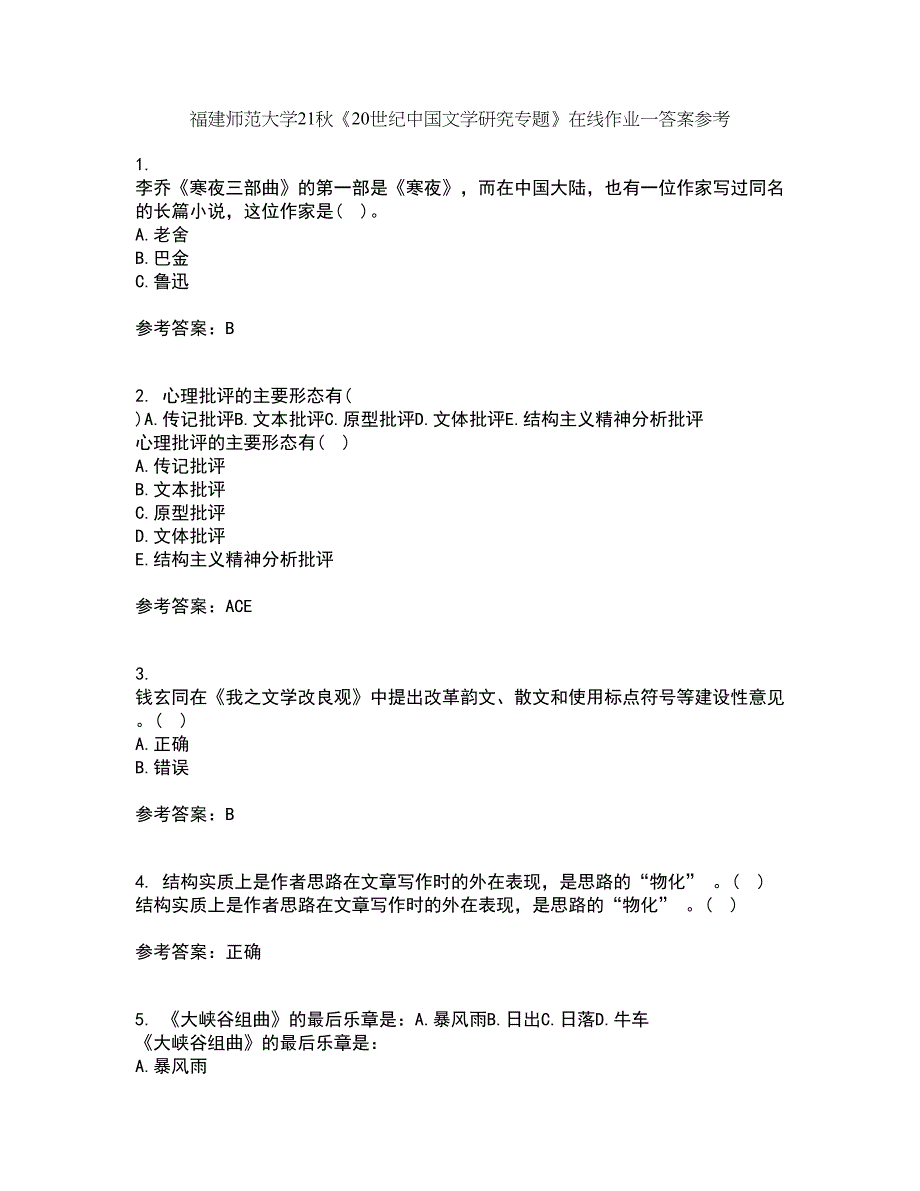 福建师范大学21秋《20世纪中国文学研究专题》在线作业一答案参考

1.
李乔《寒夜三部曲》的第一部是《寒夜》，而在中国大陆，也有一位作家写过同名的长篇小说，这位作家是（ ）。
A.老舍
B.巴金
C.鲁迅

参考答案：B

2. 心理批评的主要形态有（ ）A.传记批评B.文本批评C.原型批评D.文体批评E.结构主义精神分析批评
心理批评的主要形态有（ ）
A.传记批评
B.文本批评
C.原型批评
D.文体批评
E.结构主义精神分析批评

参考答案：ACE

3.
钱玄同在《我之文学改良观》中提出改革韵文、散文和使用标点符号等建设性意见。（ ）
A.正确
B.错误

参考答案：B

4. 结构实质上是作者思路在文章写作时的外在表现，是思路的“物化” 。（ ）
结构实质上是作者思路在文章写作时的外在表现，是思路的“物化” 。（ ）

参考答案：正确

5. 《大峡谷组曲》的最后乐章是：A.暴风雨B.日出C.日落D.牛车
《大峡谷组曲》的最后乐章是：
A.暴风雨